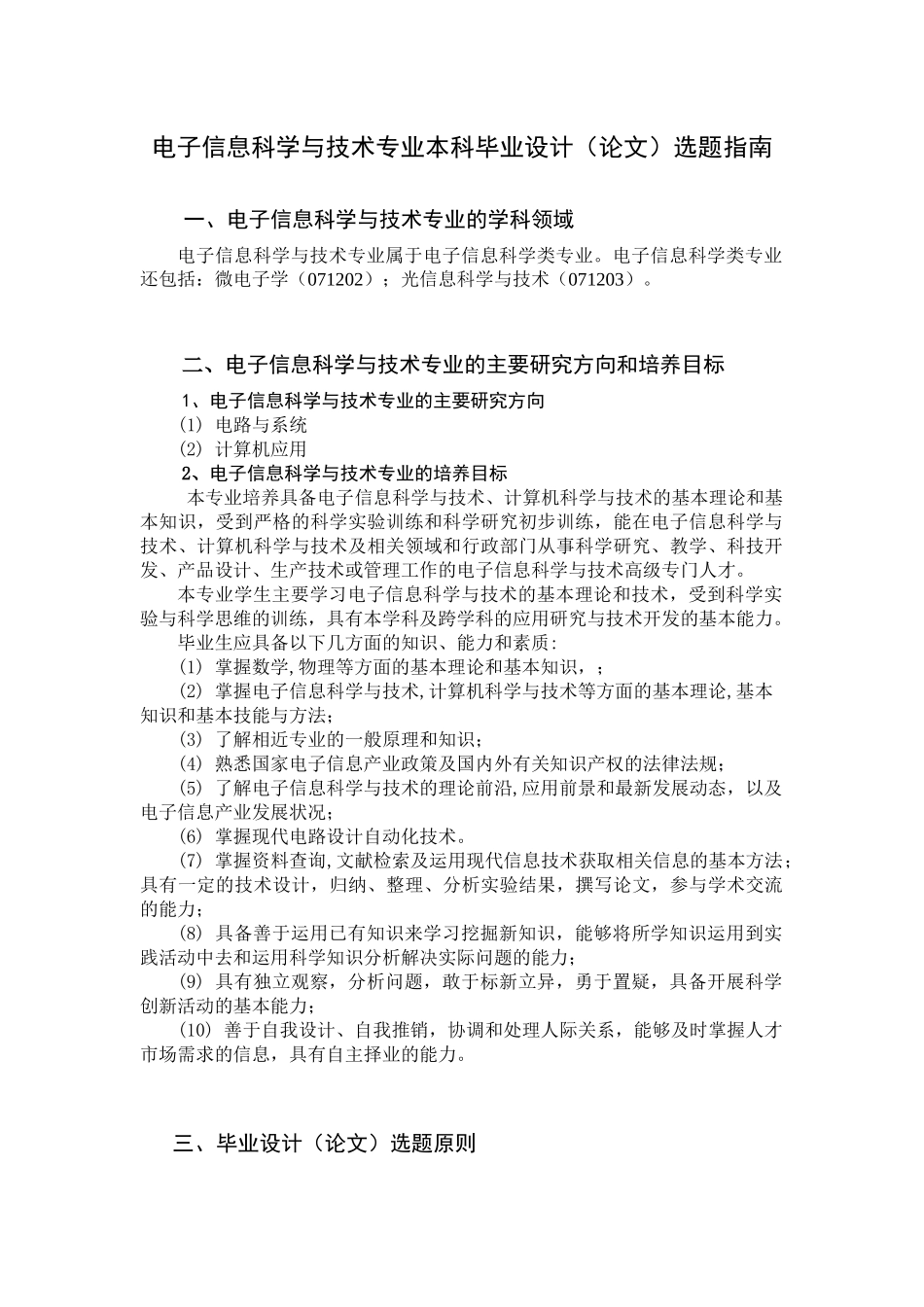 电子信息科学与技术专业本科毕业设计（论文）选题指南

一、电子信息科学与技术专业的学科领域

电子信息科学与技术专业属于电子信息科学类专业。电子信息科学类专业还包括：微电子学（071202）；光信息科学与技术（071203）。

二、电子信息科学与技术专业的主要研究方向和培养目标

1、电子信息科学与技术专业的主要研究方向
(1) 电路与系统
(2) 计算机应用
2、电子信息科学与技术专业的培养目标

本专业培养具备电子信息科学与技术、计算机科学与技术的基本理论和基本知识，受到严格的科学实验训练和科学研究初步训练，能在电子信息科学与技术、计算机科学与技术及相关领域和行政部门从事科学研究、教学、科技开发、产品设计、生产技术或管理工作的电子信息科学与技术高级专门人才。

本专业学生主要学习电子信息科学与技术的基本理论和技术，受到科学实验与科学思维的训练，具有本学科及跨学科的应用研究与技术开发的基本能力。

毕业生应具备以下几方面的知识、能力和素质:
(1) 掌握数学,物理等方面的基本理论和基本知识，；
(2) 掌握电子信息科学与技术,计算机科学与技术等方面的基本理论,基本知识和基本技能与方法；
(3) 了解相近专业的一般原理和知识；
(4) 熟悉国家电子信息产业政策及国内外有关知识产权的法律法规；
(5) 了解电子信息科学与技术的理论前沿,应用前景和最新发展动态，以及电子信息产业发展状况；
(6) 掌握现代电路设计自动化技术。
(7) 掌握资料查询,文献检索及运用现代信息技术获取相关信息的基本方法；具有一定的技术设计，归纳、整理、分析实验结果，撰写论文，参与学术交流的能力；
(8) 具备善于运用已有知识来学习挖掘新知识，能够将所学知识运用到实践活动中去和运用科学知识分析解决实际问题的能力；
(9) 具有独立观察，分析问题，敢于标新立异，勇于置疑，具备开展科学创新活动的基本能力；
(10) 善于自我设计、自我推销，协调和处理人际关系，能够及时掌握人才市场需求的信息，具有自主择业的能力。

三、毕业设计（论文）选题原则